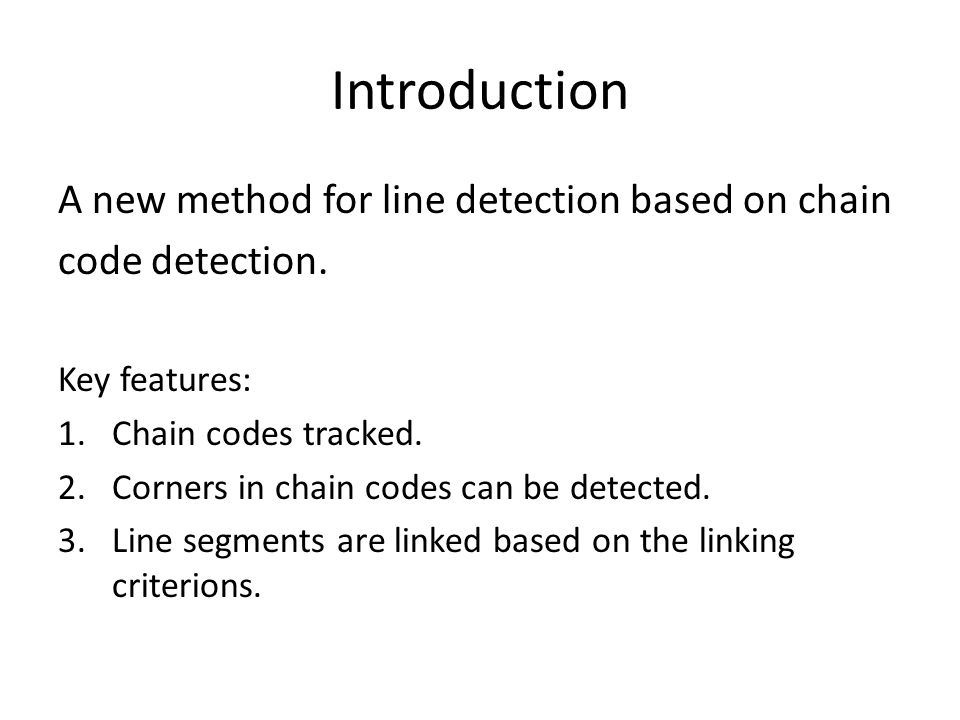 Introduction

A new method for line detection based on chain code detection.

Key features:
1. Chain codes tracked.
2. Corners in chain codes can be detected.
3. Line segments are linked based on the linking criterions.